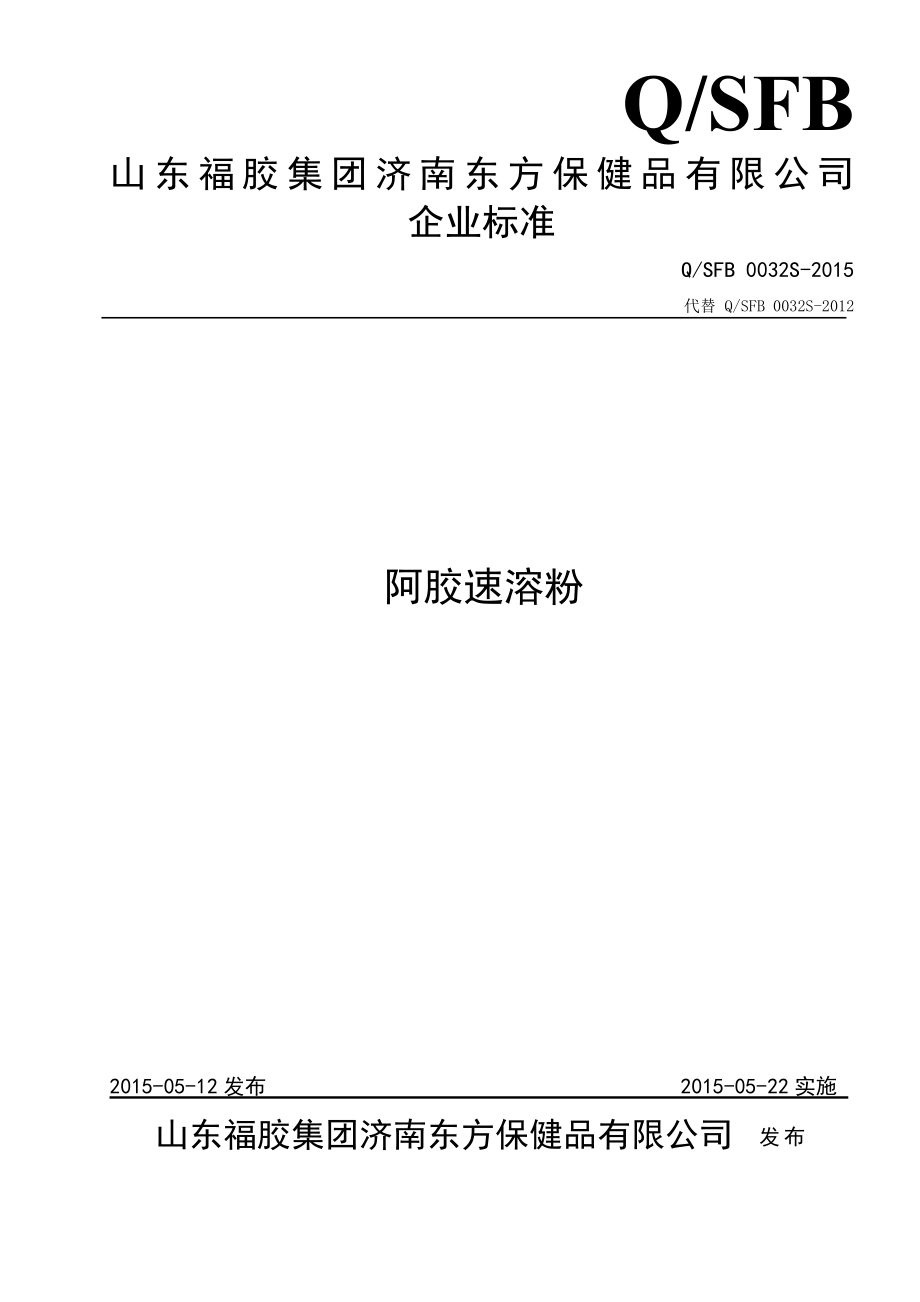 Q/SFB

山东福胶集团济南东方保健品有限公司
企业标准

Q/SFB 0032S-2015

代替 Q/SFB 0032S-2012

阿胶速溶粉

2015-05-12 发布

2015-05-22 实施

山东福胶集团济南东方保健品有限公司 发布